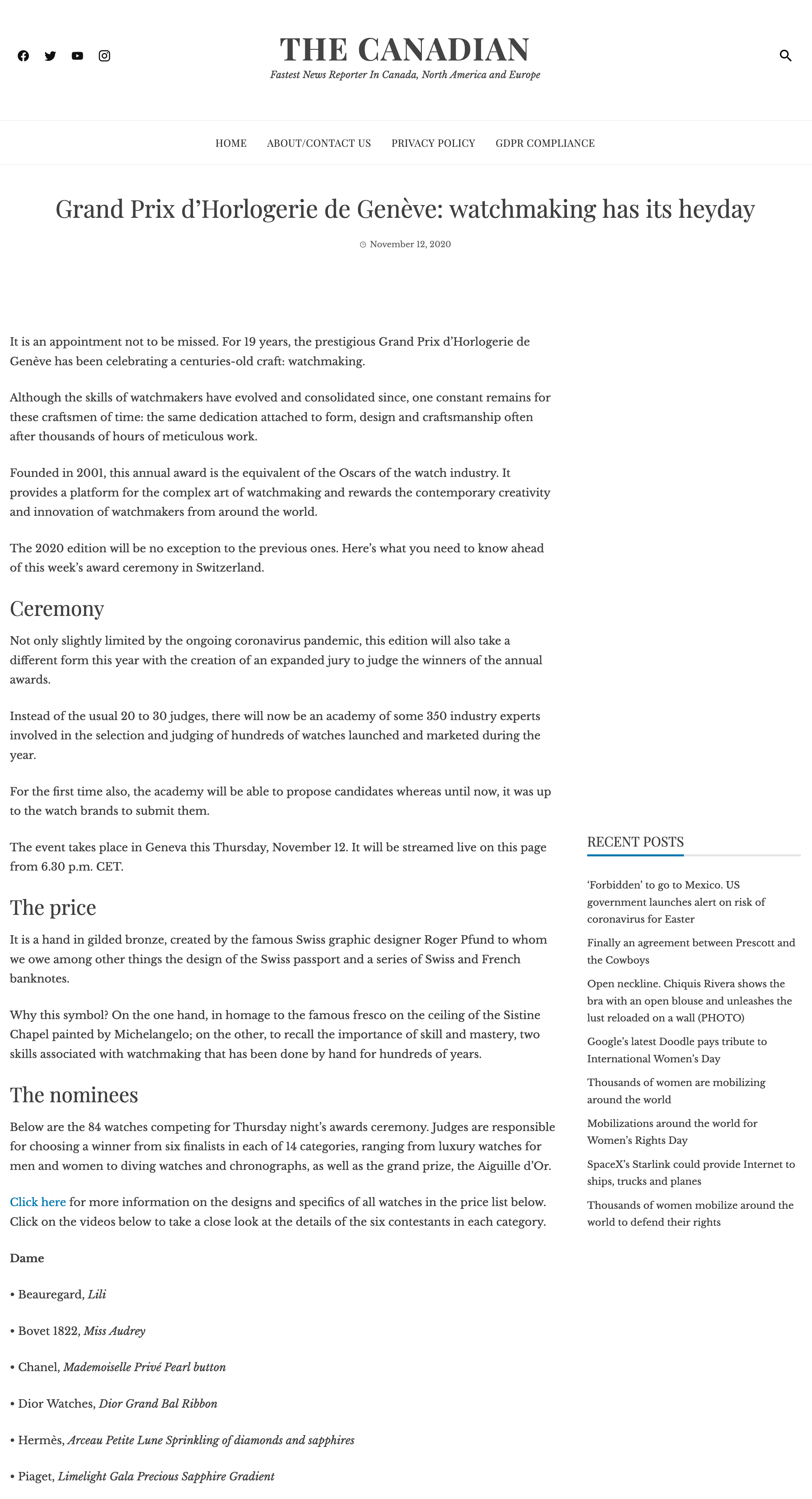 THE CANADIAN
Fastest News Reporter In Canada, North America and Europe

HOME ABOUT/CONTACT US PRIVACY POLICY GDPR COMPLIANCE

Grand Prix d'Horlogerie de Genève: watchmaking has its heyday

November 12, 2020

It is an appointment not to be missed. For 19 years, the prestigious Grand Prix d'Horlogerie de Genève has been celebrating a centuries-old craft: watchmaking.

Although the skills of watchmakers have evolved and consolidated since, one constant remains for these craftsmen of time: the same dedication attached to form, design and craftsmanship often after thousands of hours of meticulous work.

Founded in 2001, this annual award is the equivalent of the Oscars of the watch industry. It provides a platform for the complex art of watchmaking and rewards the contemporary creativity and innovation of watchmakers from around the world.

The 2020 edition will be no exception to the previous ones. Here's what you need to know ahead of this week's award ceremony in Switzerland.

Ceremony

Not only slightly limited by the ongoing coronavirus pandemic, this edition will also take a different form this year with the creation of an expanded jury to judge the winners of the annual awards.

Instead of the usual 20 to 30 judges, there will now be an academy of some 350 industry experts involved in the selection and judging of hundreds of watches launched and marketed during the year.

For the first time also, the academy will be able to propose candidates whereas until now, it was up to the watch brands to submit them.

The event takes place in Geneva this Thursday, November 12. It will be streamed live on this page from 6.30 p.m. CET.

The price

It is a hand in gilded bronze, created by the famous Swiss graphic designer Roger Pfund to whom we owe among other things the design of the Swiss passport and a series of Swiss and French banknotes.

Why this symbol? On the one hand, in homage to the famous fresco on the ceiling of the Sistine Chapel painted by Michelangelo; on the other, to recall the importance of skill and mastery, two skills associated with watchmaking that has been done by hand for hundreds of years.

The nominees

Below are the 84 watches competing for Thursday night's awards ceremony. Judges are responsible for choosing a winner from six finalists in each of 14 categories, ranging from luxury watches for men and women to diving watches and chronographs, as well as the grand prize, the Aiguille d'Or.

Click here for more information on the designs and specifics of all watches in the price list below. Click on the videos below to take a close look at the details of the six contestants in each category.

Dame

• Beauregard, Lili

• Bovet 1822, Miss Audrey

• Chanel, Mademoiselle Privé Pearl button

• Dior Watches, Dior Grand Bal Ribbon

• Hermès, Arceau Petite Lune Sprinkling of diamonds and sapphires

• Piaget, Limelight Gala Precious Sapphire Gradient

RECENT POSTS

'Forbidden' to go to Mexico. US government launches alert on risk of coronavirus for Easter

Finally an agreement between Prescott and the Cowboys

Open neckline. Chiquis Rivera shows the bra with an open blouse and unleashes the lust reloaded on a wall (PHOTO)

Google's latest Doodle pays tribute to International Women's Day

Thousands of women are mobilizing around the world

Mobilizations around the world for Women's Rights Day

SpaceX's Starlink could provide Internet to ships, trucks and planes

Thousands of women mobilize around the world to defend their rights